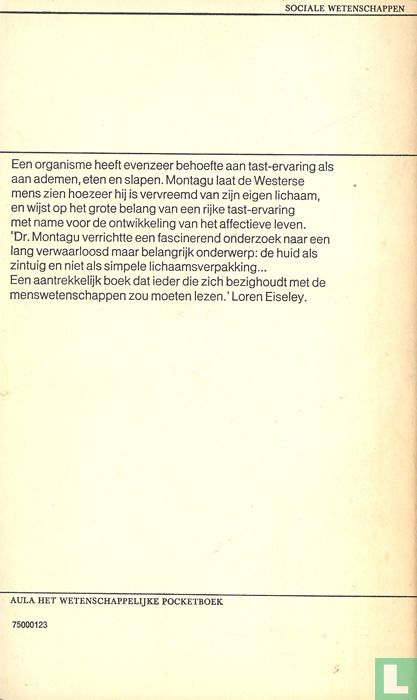 SOCIALE WETENSCHAPPEN

Een organisme heeft evenzeer behoefte aan tast-ervaring als aan ademen, eten en slapen. Montagu laat de Westerse mens zien hoezeer hij is vervreemd van zijn eigen lichaam, en wijst op het grote belang van een rijke tast-ervaring met name voor de ontwikkeling van het affectieve leven.
'Dr. Montagu verrichtte een fascinerend onderzoek naar een lang verwaarloosd maar belangrijk onderwerp: de huid als zintuig en niet als simpele lichaamsverpakking...
Een aantrekkelijk boek dat ieder die zich bezighoudt met de menswetenschappen zou moeten lezen.' Loren Eiseley.

AULA HET WETENSCHAPPELIJKE POCKETBOEK

75000123